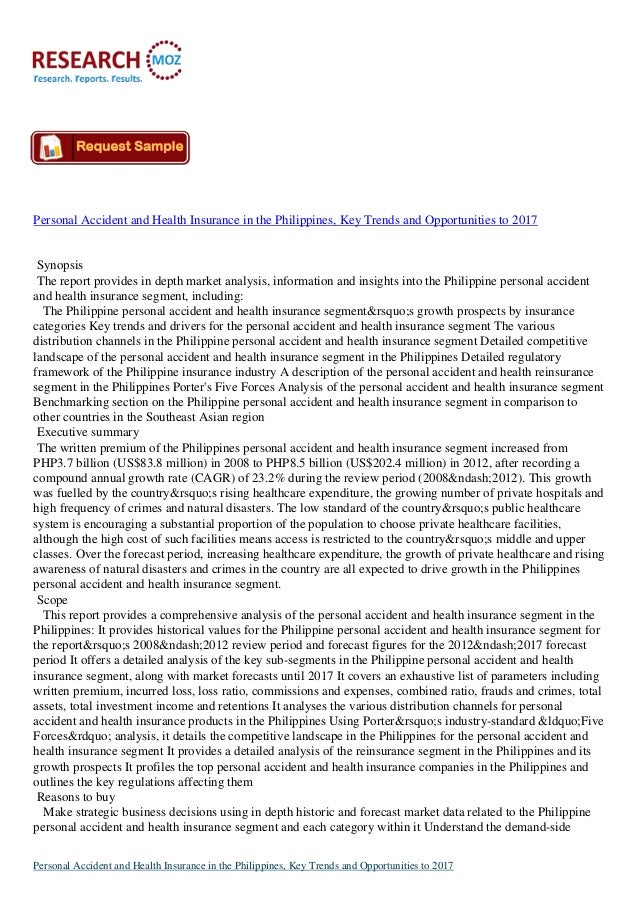 RESEARCH MOZ
Research. Reports. Results.

Request Sample

Personal Accident and Health Insurance in the Philippines, Key Trends and Opportunities to 2017

Synopsis
The report provides in depth market analysis, information and insights into the Philippine personal accident and health insurance segment, including:
The Philippine personal accident and health insurance segment&rsquo;s growth prospects by insurance categories Key trends and drivers for the personal accident and health insurance segment The various distribution channels in the Philippine personal accident and health insurance segment Detailed competitive landscape of the personal accident and health insurance segment in the Philippines Detailed regulatory framework of the Philippine insurance industry A description of the personal accident and health reinsurance segment in the Philippines Porter's Five Forces Analysis of the personal accident and health insurance segment Benchmarking section on the Philippine personal accident and health insurance segment in comparison to other countries in the Southeast Asian region
Executive summary
The written premium of the Philippines personal accident and health insurance segment increased from PHP3.7 billion (US$83.8 million) in 2008 to PHP8.5 billion (US$202.4 million) in 2012, after recording a compound annual growth rate (CAGR) of 23.2% during the review period (2008&ndash;2012). This growth was fuelled by the country&rsquo;s rising healthcare expenditure, the growing number of private hospitals and high frequency of crimes and natural disasters. The low standard of the country&rsquo;s public healthcare system is encouraging a substantial proportion of the population to choose private healthcare facilities, although the high cost of such facilities means access is restricted to the country&rsquo;s middle and upper classes. Over the forecast period, increasing healthcare expenditure, the growth of private healthcare and rising awareness of natural disasters and crimes in the country are all expected to drive growth in the Philippines personal accident and health insurance segment.
Scope
This report provides a comprehensive analysis of the personal accident and health insurance segment in the Philippines: It provides historical values for the Philippine personal accident and health insurance segment for the report&rsquo;s 2008&ndash;2012 review period and forecast figures for the 2012&ndash;2017 forecast period It offers a detailed analysis of the key sub-segments in the Philippine personal accident and health insurance segment, along with market forecasts until 2017 It covers an exhaustive list of parameters including written premium, incurred loss, loss ratio, commissions and expenses, combined ratio, frauds and crimes, total assets, total investment income and retentions It analyses the various distribution channels for personal accident and health insurance products in the Philippines Using Porter&rsquo;s industry-standard &ldquo;Five Forces&rdquo; analysis, it details the competitive landscape in the Philippines for the personal accident and health insurance segment It provides a detailed analysis of the reinsurance segment in the Philippines and its growth prospects It profiles the top personal accident and health insurance companies in the Philippines and outlines the key regulations affecting them
Reasons to buy
Make strategic business decisions using in depth historic and forecast market data related to the Philippine personal accident and health insurance segment and each category within it Understand the demand-side

Personal Accident and Health Insurance in the Philippines, Key Trends and Opportunities to 2017